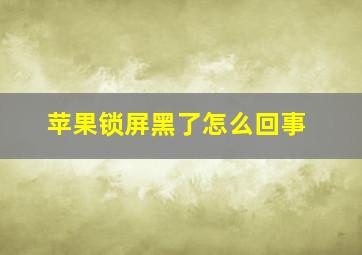 苹果锁屏黑了怎么回事